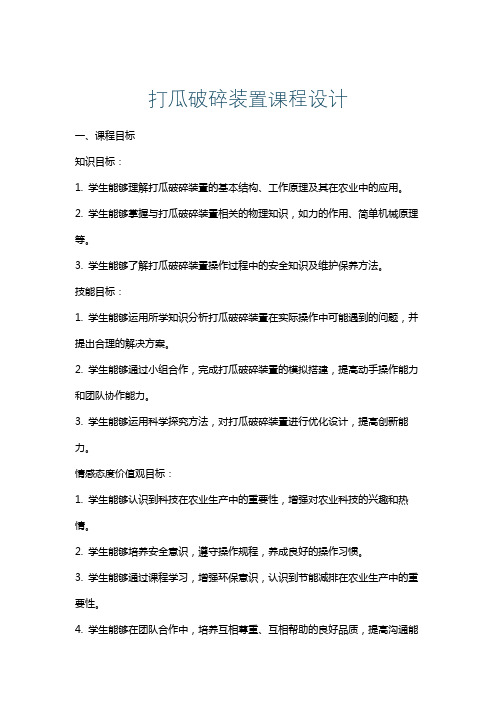 打瓜破碎装置课程设计

一、课程目标

知识目标：

1. 学生能够理解打瓜破碎装置的基本结构、工作原理及其在农业中的应用。

2. 学生能够掌握与打瓜破碎装置相关的物理知识，如力的作用、简单机械原理等。

3. 学生能够了解打瓜破碎装置操作过程中的安全知识及维护保养方法。

技能目标：

1. 学生能够运用所学知识分析打瓜破碎装置在实际操作中可能遇到的问题，并提出合理的解决方案。

2. 学生能够通过小组合作，完成打瓜破碎装置的模拟搭建，提高动手操作能力和团队协作能力。

3. 学生能够运用科学探究方法，对打瓜破碎装置进行优化设计，提高创新能力。

情感态度价值观目标：

1. 学生能够认识到科技在农业生产中的重要性，增强对农业科技的兴趣和热情。

2. 学生能够培养安全意识，遵守操作规程，养成良好的操作习惯。

3. 学生能够通过课程学习，增强环保意识，认识到节能减排在农业生产中的重要性。

4. 学生能够在团队合作中，培养互相尊重、互相帮助的良好品质，提高沟通能